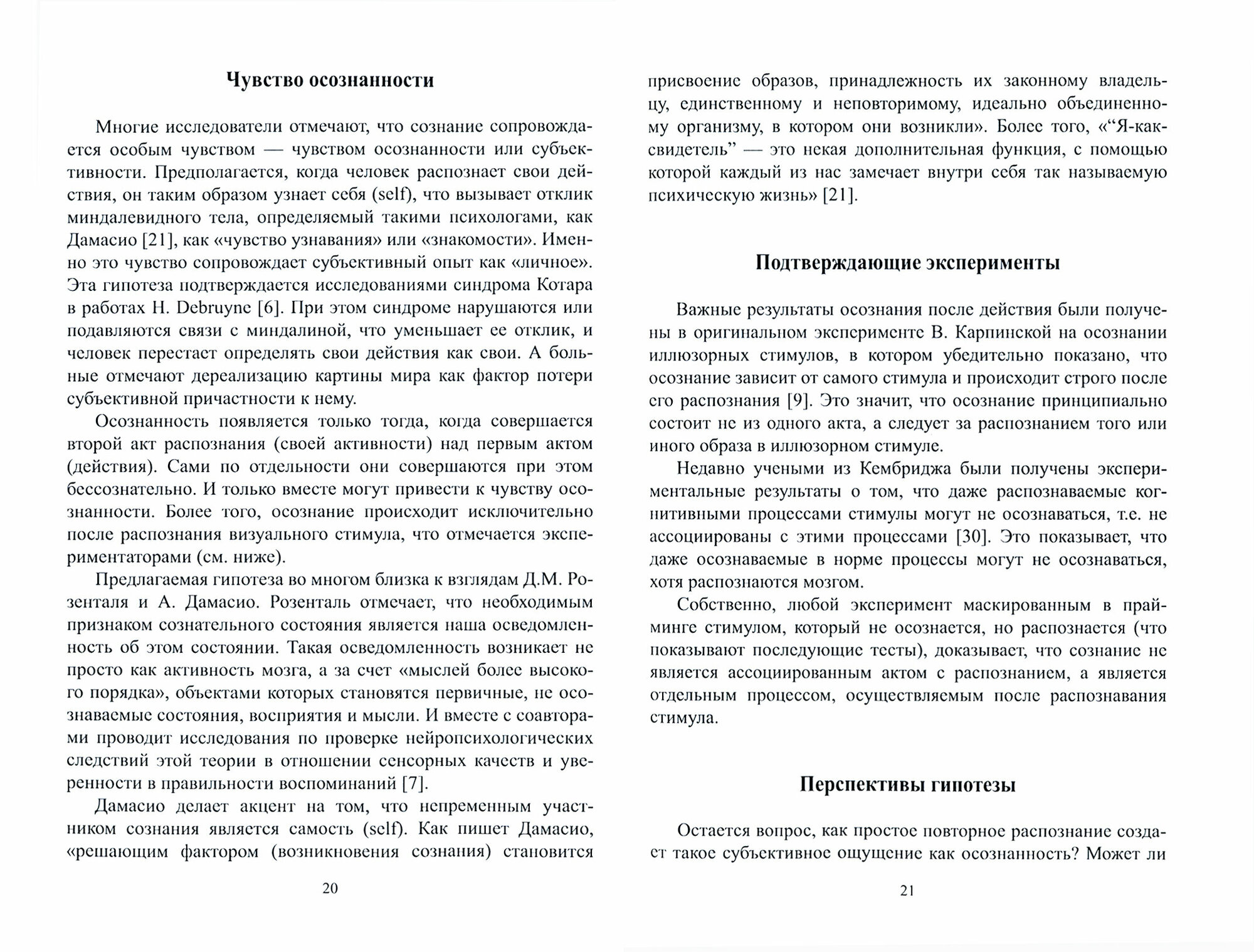 Чувство осознанности

Многие исследователи отмечают, что сознание сопровождается особым чувством — чувством осознанности или субъективности. Предполагается, когда человек распознает свои действия, он таким образом узнает себя (self), что вызывает отклик миндалевидного тела, определяемый такими психологами, как Дамасио [21], как «чувство узнавания» или «знакомости». Именно это чувство сопровождает субъективный опыт как «личное». Эта гипотеза подтверждается исследованиями синдрома Котара в работах H. Debruyne [6]. При этом синдроме нарушаются или подавляются связи с миндалиной, что уменьшает ее отклик, и человек перестает определять свои действия как свои. А больные отмечают дереализацию картины мира как фактор потери субъективной причастности к нему.

Осознанность появляется только тогда, когда совершается второй акт распознания (своей активности) над первым актом (действия). Сами по отдельности они совершаются при этом бессознательно. И только вместе могут привести к чувству осознанности. Более того, осознание происходит исключительно после распознания визуального стимула, что отмечается экспериментаторами (см. ниже).

Предлагаемая гипотеза во многом близка к взглядам Д.М. Розенталя и А. Дамасио. Розенталь отмечает, что необходимым признаком сознательного состояния является наша осведомленность об этом состоянии. Такая осведомленность возникает не просто как активность мозга, а за счет «мыслей более высокого порядка», объектами которых становятся первичные, не осознаваемые состояния, восприятия и мысли. И вместе с соавторами проводит исследования по проверке нейропсихологических следствий этой теории в отношении сенсорных качеств и уверенности в правильности воспоминаний [7].

Дамасио делает акцент на том, что непременным участником сознания является самость (self). Как пишет Дамасио, «решающим фактором (возникновения сознания) становится

20

присвоение образов, принадлежность их законному владельцу, единственному и неповторимому, идеально объединенному организму, в котором они возникли». Более того, «“Я-как-свидетель” — это некая дополнительная функция, с помощью которой каждый из нас замечает внутри себя так называемую психическую жизнь» [21].

Подтверждающие эксперименты

Важные результаты осознания после действия были получены в оригинальном эксперименте В. Карпинской на осознании иллюзорных стимулов, в котором убедительно показано, что осознание зависит от самого стимула и происходит строго после его распознания [9]. Это значит, что осознание принципиально состоит не из одного акта, а следует за распознанием того или иного образа в иллюзорном стимуле.

Недавно учеными из Кембриджа были получены экспериментальные результаты о том, что даже распознаваемые когнитивными процессами стимулы могут не осознаваться, т.е. не ассоциированы с этими процессами [30]. Это показывает, что даже осознаваемые в норме процессы могут не осознаваться, хотя распознаются мозгом.

Собственно, любой эксперимент маскированным в прайминге стимулом, который не осознается, но распознается (что показывают последующие тесты), доказывает, что сознание не является ассоциированным актом с распознанием, а является отдельным процессом, осуществляемым после распознавания стимула.

Перспективы гипотезы

Остается вопрос, как простое повторное распознание создает такое субъективное ощущение как осознанность? Может ли

21